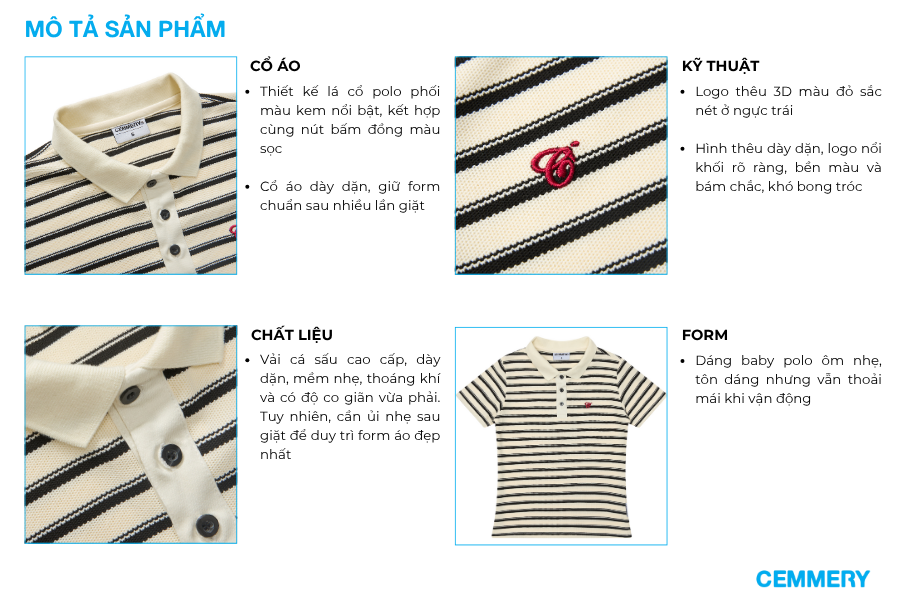 MÔ TẢ SẢN PHẨM

CỔ ÁO

• Thiết kế lá cổ polo phối màu kem nổi bật, kết hợp cùng nút bấm đồng màu sọc

• Cổ áo dày dặn, giữ form chuẩn sau nhiều lần giặt

KỸ THUẬT

• Logo thêu 3D màu đỏ sắc nét ở ngực trái

• Hình thêu dày dặn, logo nổi khối rõ ràng, bền màu và bám chắc, khó bong tróc

CHẤT LIỆU

• Vải cá sấu cao cấp, dày dặn, mềm nhẹ, thoáng khí và có độ co giãn vừa phải. Tuy nhiên, cần ủi nhẹ sau giặt để duy trì form áo đẹp nhất

FORM

• Dáng baby polo ôm nhẹ, tôn dáng nhưng vẫn thoải mái khi vận động

CEMMERY